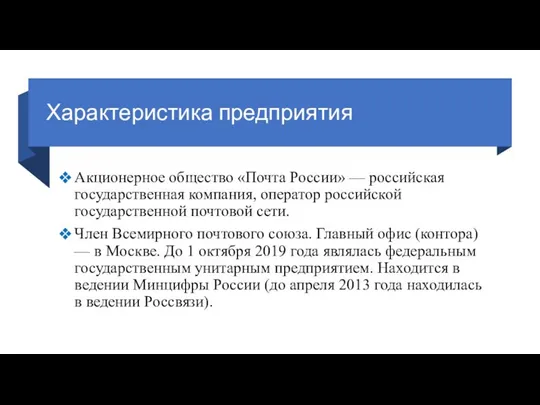 Характеристика предприятия

❖ Акционерное общество «Почта России» — российская государственная компания, оператор российской государственной почтовой сети.

❖ Член Всемирного почтового союза. Главный офис (контора) — в Москве. До 1 октября 2019 года являлась федеральным государственным унитарным предприятием. Находится в ведении Минцифры России (до апреля 2013 года находилась в ведении Россвязи).